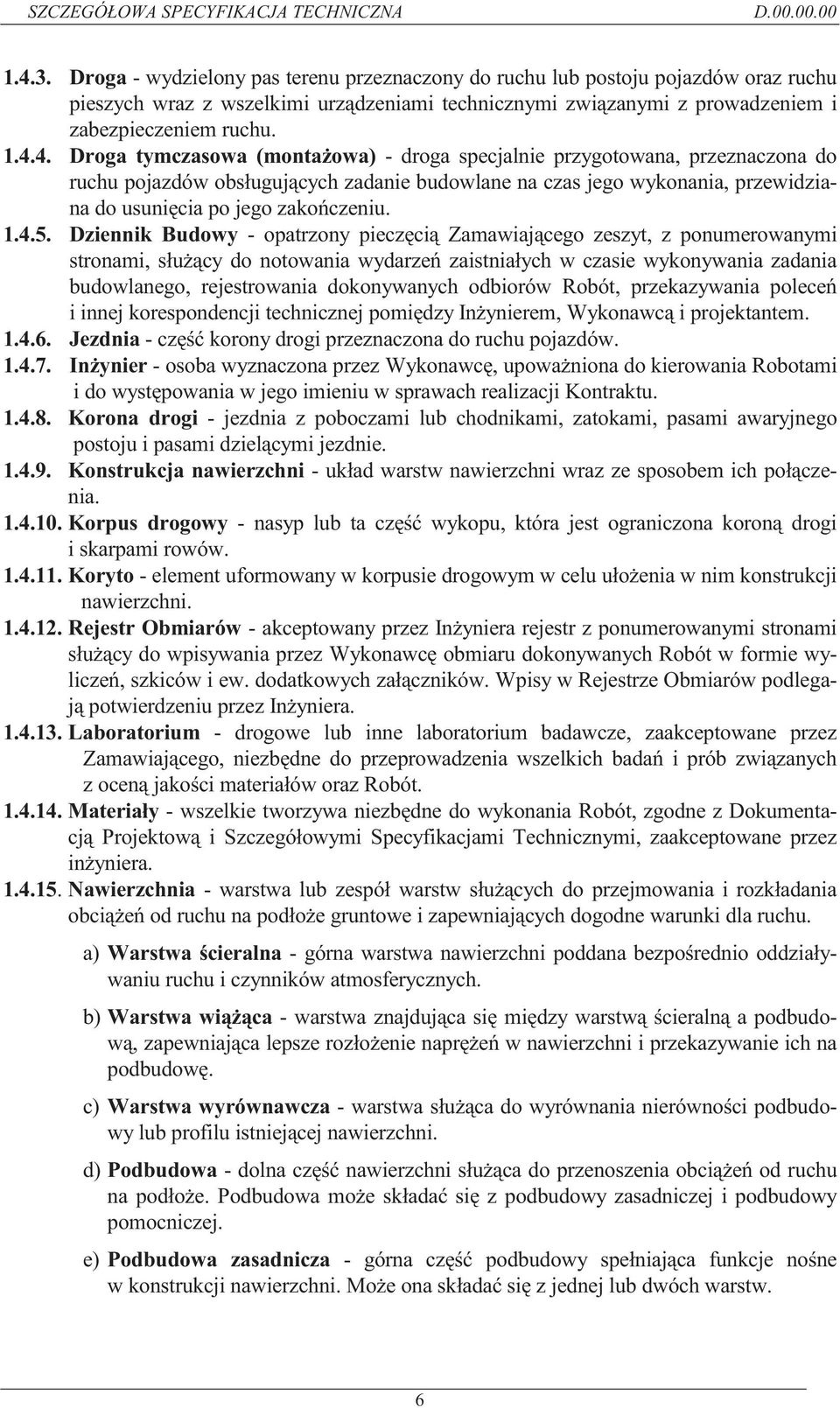 SZCZEGÓŁOWA SPECYFIKACJA TECHNICZNA D.00.00.00

1.4.3. Droga - wydzielony pas terenu przeznaczony do ruchu lub postoju pojazdów oraz ruchu pieszych wraz z wszelkimi urządzeniami technicznymi związanymi z prowadzeniem i zabezpieczeniem ruchu.

1.4.4. Droga tymczasowa (montażowa) - droga specjalnie przygotowana, przeznaczona do ruchu pojazdów obsługujących zadanie budowlane na czas jego wykonania, przewidziana do usunięcia po jego zakończeniu.

1.4.5. Dziennik Budowy - opatrzony pieczęcią Zamawiającego zeszyt, z ponumerowanymi stronami, służący do notowania wydarzeń zaistniałych w czasie wykonywania zadania budowlanego, rejestrowania dokonywanych odbiorów Robót, przekazywania poleceń i innej korespondencji technicznej pomiędzy Inżynierem, Wykonawcą i projektantem.

1.4.6. Jezdnia - część korony drogi przeznaczona do ruchu pojazdów.

1.4.7. Inżynier - osoba wyznaczona przez Wykonawcę, upoważniona do kierowania Robotami i do występowania w jego imieniu w sprawach realizacji Kontraktu.

1.4.8. Korona drogi - jezdnia z poboczami lub chodnikami, zatokami, pasami awaryjnego postoju i pasami dzielącymi jezdnie.

1.4.9. Konstrukcja nawierzchni - układ warstw nawierzchni wraz ze sposobem ich połączenia.

1.4.10. Korpus drogowy - nasyp lub ta część wykopu, która jest ograniczona koroną drogi i skarpami rowów.

1.4.11. Koryto - element uformowany w korpusie drogowym w celu ułożenia w nim konstrukcji nawierzchni.

1.4.12. Rejestr Obmiarów - akceptowany przez Inżyniera rejestr z ponumerowanymi stronami służący do wpisywania przez Wykonawcę obmiaru dokonywanych Robót w formie wyliczeń, szkiców i ew. dodatkowych załączników. Wpisy w Rejestrze Obmiarów podlegają potwierdzeniu przez Inżyniera.

1.4.13. Laboratorium - drogowe lub inne laboratorium badawcze, zaakceptowane przez Zamawiającego, niezbędne do przeprowadzenia wszelkich badań i prób związanych z oceną jakości materiałów oraz Robót.

1.4.14. Materiały - wszelkie tworzywa niezbędne do wykonania Robót, zgodne z Dokumentacją Projektową i Szczegółowymi Specyfikacjami Technicznymi, zaakceptowane przez inżyniera.

1.4.15. Nawierzchnia - warstwa lub zespół warstw służących do przejmowania i rozkładania obciążeń od ruchu na podłoże gruntowe i zapewniających dogodne warunki dla ruchu.

a) Warstwa ścieralna - górna warstwa nawierzchni poddana bezpośrednio oddziaływaniu ruchu i czynników atmosferycznych.

b) Warstwa wiążąca - warstwa znajdująca się między warstwą ścieralną a podbudową, zapewniająca lepsze rozłożenie naprężeń w nawierzchni i przekazywanie ich na podbudowę.

c) Warstwa wyrównawcza - warstwa służąca do wyrównania nierówności podbudowy lub profilu istniejącej nawierzchni.

d) Podbudowa - dolna część nawierzchni służąca do przenoszenia obciążeń od ruchu na podłoże. Podbudowa może składać się z podbudowy zasadniczej i podbudowy pomocniczej.

e) Podbudowa zasadnicza - górna część podbudowy spełniająca funkcje nośne w konstrukcji nawierzchni. Może ona składać się z jednej lub dwóch warstw.

6